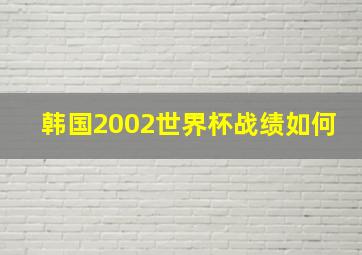 韩国2002世界杯战绩如何